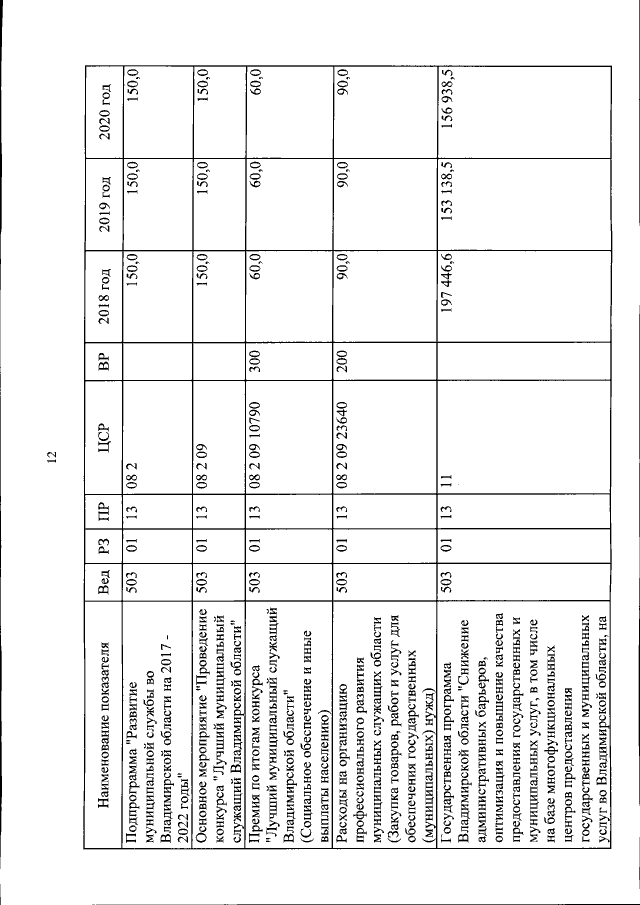 12

| Наименование показателя | Вед | РЗ | ПР | ЦСР | ВР | 2018 год | 2019 год | 2020 год |
|---|---|---|---|---|---|---|---|---|
| Подпрограмма "Развитие муниципальной службы во Владимирской области на 2017 - 2022 годы" | 503 | 01 | 13 | 08 2 | | 150,0 | 150,0 | 150,0 |
| Основное мероприятие "Проведение конкурса "Лучший муниципальный служащий Владимирской области" | 503 | 01 | 13 | 08 2 09 | | 150,0 | 150,0 | 150,0 |
| Премия по итогам конкурса "Лучший муниципальный служащий Владимирской области" (Социальное обеспечение и иные выплаты населению) | 503 | 01 | 13 | 08 2 09 10790 | 300 | 60,0 | 60,0 | 60,0 |
| Расходы на организацию профессионального развития муниципальных служащих области (Закупка товаров, работ и услуг для обеспечения государственных (муниципальных) нужд) | 503 | 01 | 13 | 08 2 09 23640 | 200 | 90,0 | 90,0 | 90,0 |
| Государственная программа Владимирской области "Снижение административных барьеров, оптимизация и повышение качества предоставления государственных и муниципальных услуг, в том числе на базе многофункциональных центров предоставления государственных и муниципальных услуг во Владимирской области, на | 503 | 01 | 13 | 11 | | 197 446,6 | 153 138,5 | 156 938,5 |